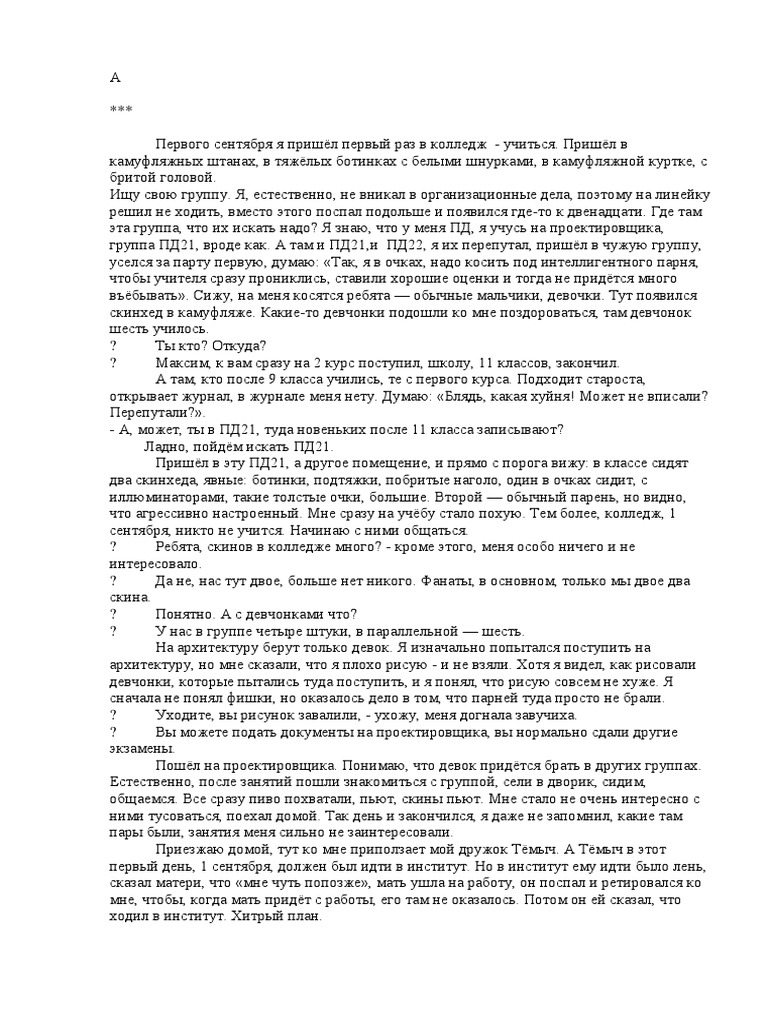 А

***

Первого сентября я пришёл первый раз в колледж - учиться. Пришёл в камуфляжных штанах, в тяжёлых ботинках с белыми шнурками, в камуфляжной куртке, с бритой головой.
Ищу свою группу. Я, естественно, не вникал в организационные дела, поэтому на линейку решил не ходить, вместо этого поспал подольше и появился где-то к двенадцати. Где там эта группа, что их искать надо? Я знаю, что у меня ПД, я учусь на проектировщика, группа ПД21, вроде как. А там и ПД21,и ПД22, я их перепутал, пришёл в чужую группу, уселся за парту первую, думаю: «Так, я в очках, надо косить под интеллигентного парня, чтобы учителя сразу прониклись, ставили хорошие оценки и тогда не придётся много въёбывать». Сижу, на меня косятся ребята — обычные мальчики, девочки. Тут появился скинхед в камуфляже. Какие-то девчонки подошли ко мне поздороваться, там девчонок шесть училось.
? Ты кто? Откуда?
? Максим, к вам сразу на 2 курс поступил, школу, 11 классов, закончил.
А там, кто после 9 класса учились, те с первого курса. Подходит староста, открывает журнал, в журнале меня нету. Думаю: «Блядь, какая хуйня! Может не вписали? Перепутали?».
- А, может, ты в ПД21, туда новеньких после 11 класса записывают?
Ладно, пойдём искать ПД21.
Пришёл в эту ПД21, а другое помещение, и прямо с порога вижу: в классе сидят два скинхеда, явные: ботинки, подтяжки, побритые наголо, один в очках сидит, с иллюминаторами, такие толстые очки, большие. Второй — обычный парень, но видно, что агрессивно настроенный. Мне сразу на учёбу стало похую. Тем более, колледж, 1 сентября, никто не учится. Начинаю с ними общаться.
? Ребята, скинов в колледже много? - кроме этого, меня особо ничего и не интересовало.
? Да не, нас тут двое, больше нет никого. Фанаты, в основном, только мы двое два скина.
? Понятно. А с девчонками что?
? У нас в группе четыре штуки, в параллельной — шесть.
На архитектуру берут только девок. Я изначально попытался поступить на архитектуру, но мне сказали, что я плохо рисую - и не взяли. Хотя я видел, как рисовали девчонки, которые пытались туда поступить, и я понял, что рисую совсем не хуже. Я сначала не понял фишки, но оказалось дело в том, что парней туда просто не брали.
? Уходите, вы рисунок завалили, - ухожу, меня догнала завучиха.
? Вы можете подать документы на проектировщика, вы нормально сдали другие экзамены.
Пошёл на проектировщика. Понимаю, что девок придётся брать в других группах. Естественно, после занятий пошли знакомиться с группой, сели в дворик, сидим, общаемся. Все сразу пиво похватали, пьют, скины пьют. Мне стало не очень интересно с ними тусоваться, поехал домой. Так день и закончился, я даже не запомнил, какие там пары были, занятия меня сильно не заинтересовали.
Приезжаю домой, тут ко мне приползает мой дружок Тёмыч. А Тёмыч в этот первый день, 1 сентября, должен был идти в институт. Но в институт ему идти было лень, сказал матери, что «мне чуть попозже», мать ушла на работу, он поспал и ретировался ко мне, чтобы, когда мать придёт с работы, его там не оказалось. Потом он ей сказал, что ходил в институт. Хитрый план.